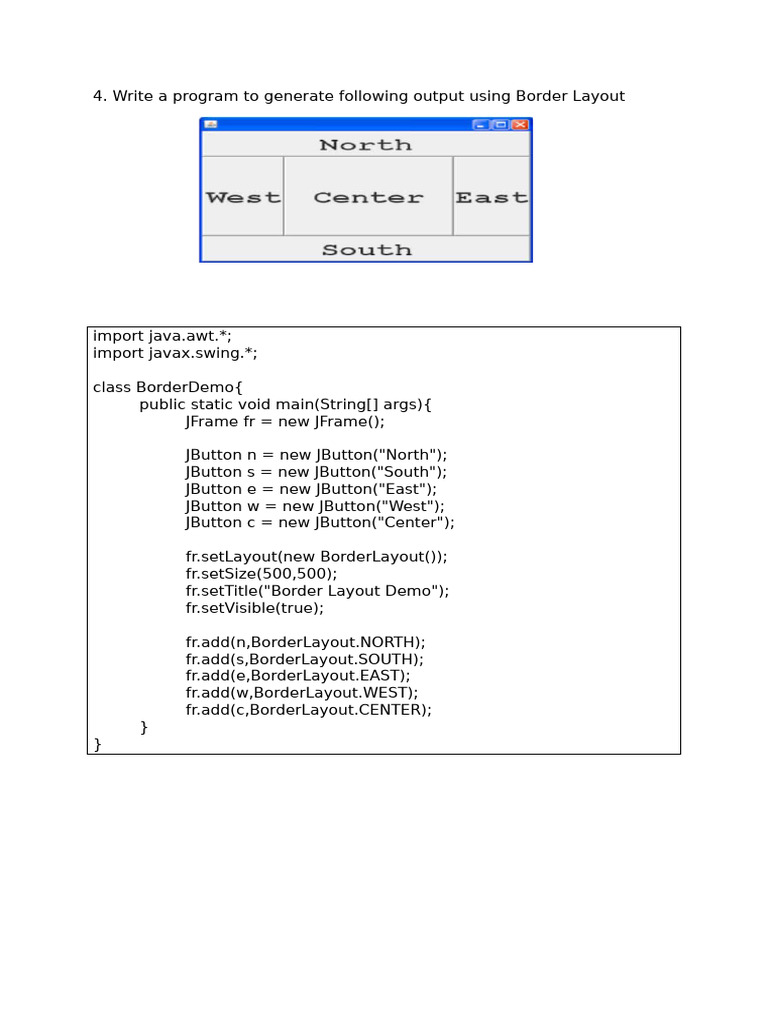 4. Write a program to generate following output using Border Layout

North
West
Center
East
South

import java.awt.*;
import javax.swing.*;

class BorderDemo{
public static void main(String[] args){
JFrame fr = new JFrame();

JButton n = new JButton("North");
JButton s = new JButton("South");
JButton e = new JButton("East");
JButton w = new JButton("West");
JButton c = new JButton("Center");

fr.setLayout(new BorderLayout());
fr.setSize(500,500);
fr.setTitle("Border Layout Demo");
fr.setVisible(true);

fr.add(n,BorderLayout.NORTH);
fr.add(s,BorderLayout.SOUTH);
fr.add(e,BorderLayout.EAST);
fr.add(w,BorderLayout.WEST);
fr.add(c,BorderLayout.CENTER);
}
}